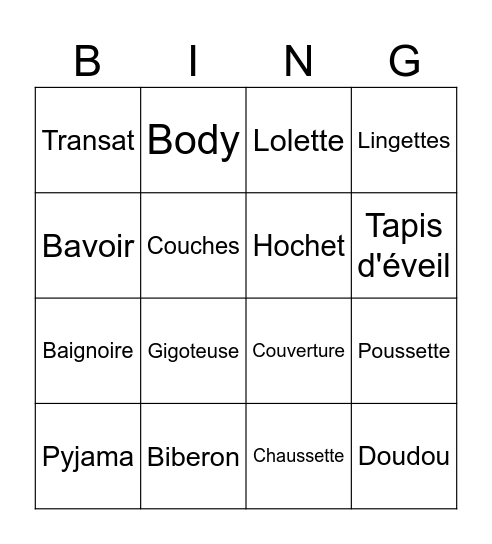 | B | I | N | G |
|---|---|---|---|
| Transat | Body | Lolette | Lingettes |
| Bavoir | Couches | Hochet | Tapis d'éveil |
| Baignoire | Gigoteuse | Couverture | Poussette |
| Pyjama | Biberon | Chaussette | Doudou |